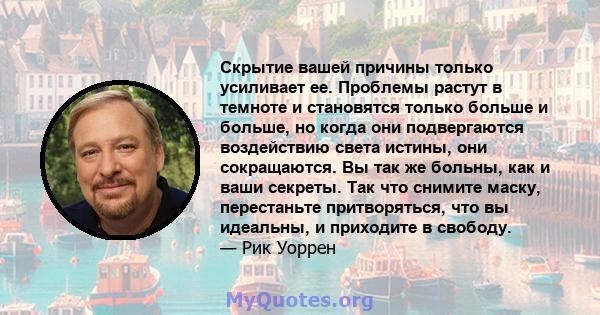 Скрытие вашей причины только усиливает ее. Проблемы растут в темноте и становятся только больше и больше, но когда они подвергаются воздействию света истины, они сокращаются. Вы так же больны, как и ваши секреты. Так что снимите маску, перестаньте притворяться, что вы идеальны, и приходите в свободу.
— Рик Уоррен

MyQuotes.org